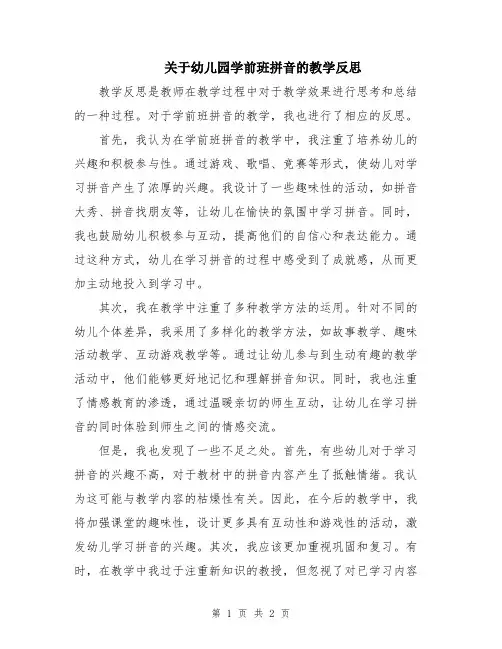 关于幼儿园学前班拼音的教学反思

教学反思是教师在教学过程中对于教学效果进行思考和总结的一种过程。对于学前班拼音的教学，我也进行了相应的反思。

首先，我认为在学前班拼音的教学中，我注重了培养幼儿的兴趣和积极参与性。通过游戏、歌唱、竞赛等形式，使幼儿对学习拼音产生了浓厚的兴趣。我设计了一些趣味性的活动，如拼音大秀、拼音找朋友等，让幼儿在愉快的氛围中学习拼音。同时，我也鼓励幼儿积极参与互动，提高他们的自信心和表达能力。通过这种方式，幼儿在学习拼音的过程中感受到了成就感，从而更加主动地投入到学习中。

其次，我在教学中注重了多种教学方法的运用。针对不同的幼儿个体差异，我采用了多样化的教学方法，如故事教学、趣味活动教学、互动游戏教学等。通过让幼儿参与到生动有趣的教学活动中，他们能够更好地记忆和理解拼音知识。同时，我也注重了情感教育的渗透，通过温暖亲切的师生互动，让幼儿在学习拼音的同时体验到师生之间的情感交流。

但是，我也发现了一些不足之处。首先，有些幼儿对于学习拼音的兴趣不高，对于教材中的拼音内容产生了抵触情绪。我认为这可能与教学内容的枯燥性有关。因此，在今后的教学中，我将加强课堂的趣味性，设计更多具有互动性和游戏性的活动，激发幼儿学习拼音的兴趣。其次，我应该更加重视巩固和复习。有时，在教学中我过于注重新知识的教授，但忽视了对已学习内容

第 1 页 共 2 页